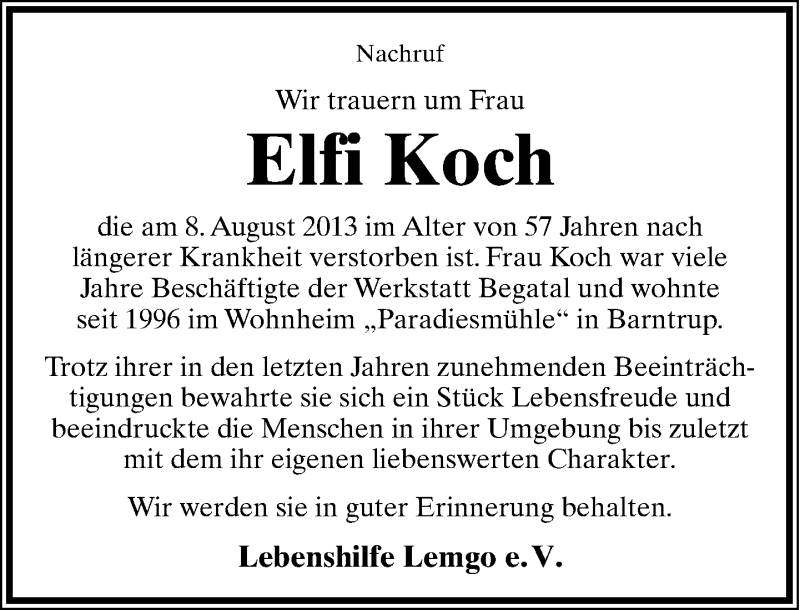 Nachruf

Wir trauern um Frau

Elfi Koch

die am 8. August 2013 im Alter von 57 Jahren nach längerer Krankheit verstorben ist. Frau Koch war viele Jahre Beschäftigte der Werkstatt Begatal und wohnte seit 1996 im Wohnheim „Paradiesmühle“ in Barntrup.

Trotz ihrer in den letzten Jahren zunehmenden Beeinträchtigungen bewahrte sie sich ein Stück Lebensfreude und beeindruckte die Menschen in ihrer Umgebung bis zuletzt mit dem ihr eigenen liebenswerten Charakter.

Wir werden sie in guter Erinnerung behalten.

Lebenshilfe Lemgo e. V.